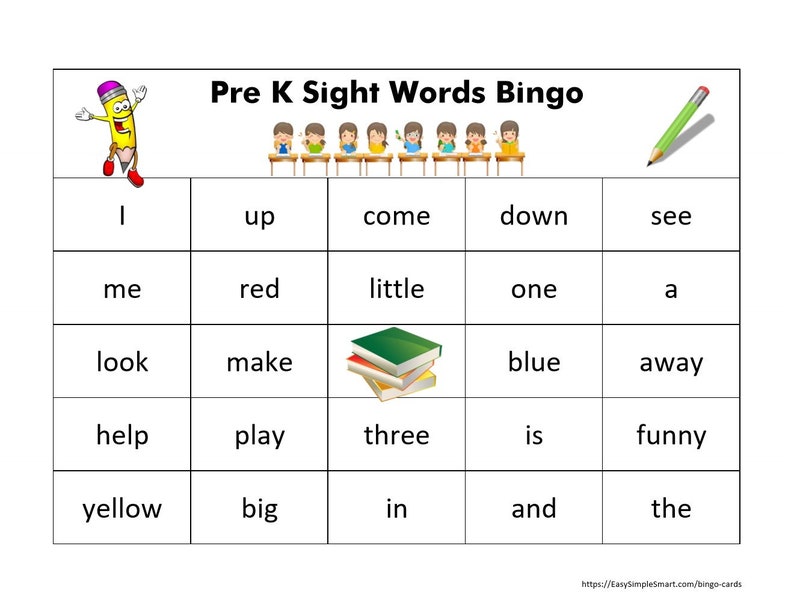 Pre K Sight Words Bingo

| I | up | come | down | see |
|---|---|---|---|---|
| me | red | little | one | a |
| look | make | | blue | away |
| help | play | three | is | funny |
| yellow | big | in | and | the |

https://EasySimpleSmart.com/bingo-cards